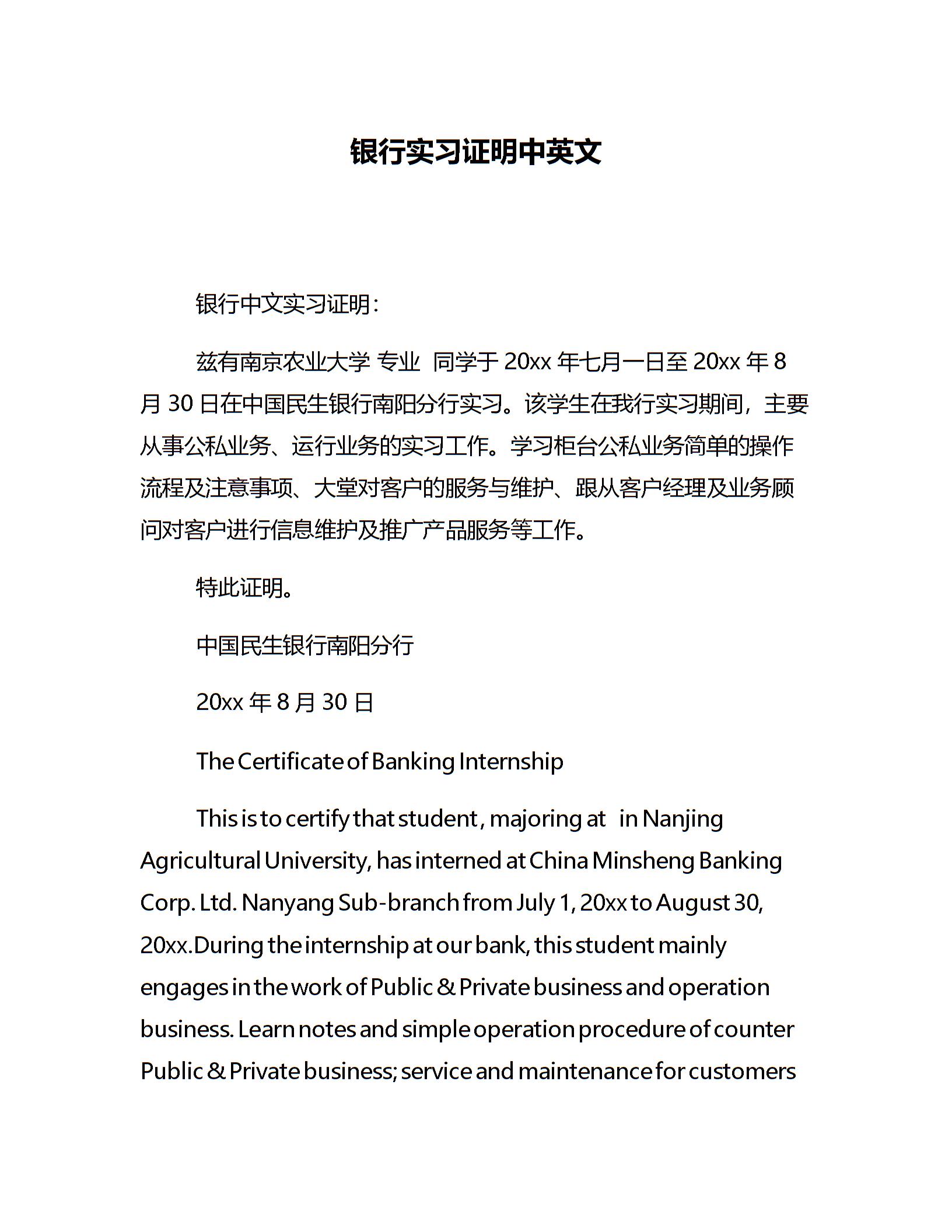 银行实习证明中英文

银行中文实习证明：

兹有南京农业大学 专业 同学于 20xx 年七月一日至 20xx 年 8 月 30 日在中国民生银行南阳分行实习。该学生在我行实习期间，主要从事公私业务、运行业务的实习工作。学习柜台公私业务简单的操作流程及注意事项、大堂对客户的服务与维护、跟从客户经理及业务顾问对客户进行信息维护及推广产品服务等工作。

特此证明。

中国民生银行南阳分行

20xx 年 8 月 30 日

The Certificate of Banking Internship

This is to certify that student , majoring at in Nanjing Agricultural University, has interned at China Minsheng Banking Corp. Ltd. Nanyang Sub-branch from July 1, 20xx to August 30, 20xx.During the internship at our bank, this student mainly engages in the work of Public & Private business and operation business. Learn notes and simple operation procedure of counter Public & Private business; service and maintenance for customers